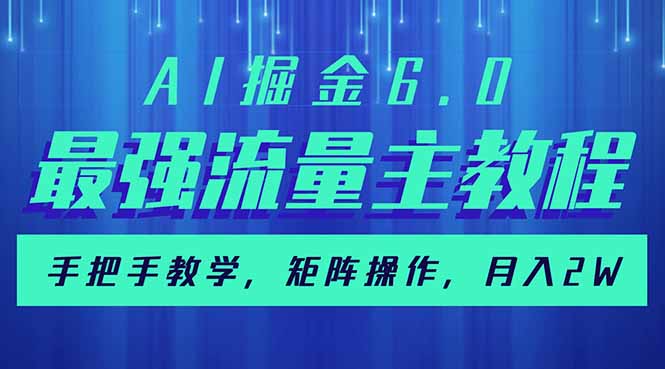 AI掘金6.0

最强流量主教程

手把手教学，矩阵操作，月入2W